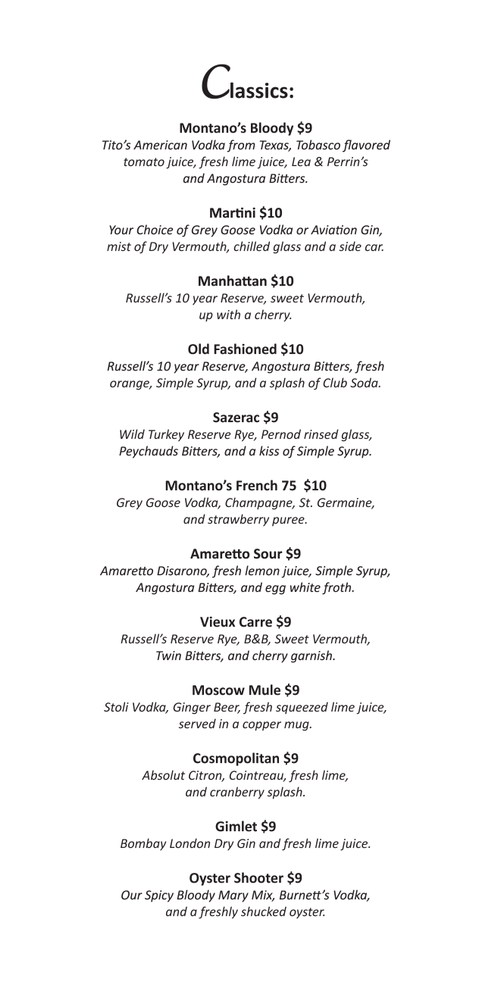 Classics:

Montano's Bloody $9
Tito's American Vodka from Texas, Tobasco flavored tomato juice, fresh lime juice, Lea & Perrin's and Angostura Bitters.

Martini $10
Your Choice of Grey Goose Vodka or Aviation Gin, mist of Dry Vermouth, chilled glass and a side car.

Manhattan $10
Russell's 10 year Reserve, sweet Vermouth, up with a cherry.

Old Fashioned $10
Russell's 10 year Reserve, Angostura Bitters, fresh orange, Simple Syrup, and a splash of Club Soda.

Sazerac $9
Wild Turkey Reserve Rye, Pernod rinsed glass, Peychauds Bitters, and a kiss of Simple Syrup.

Montano's French 75 $10
Grey Goose Vodka, Champagne, St. Germaine, and strawberry puree.

Amaretto Sour $9
Amaretto Disarono, fresh lemon juice, Simple Syrup, Angostura Bitters, and egg white froth.

Vieux Carre $9
Russell's Reserve Rye, B&B, Sweet Vermouth, Twin Bitters, and cherry garnish.

Moscow Mule $9
Stoli Vodka, Ginger Beer, fresh squeezed lime juice, served in a copper mug.

Cosmopolitan $9
Absolut Citron, Cointreau, fresh lime, and cranberry splash.

Gimlet $9
Bombay London Dry Gin and fresh lime juice.

Oyster Shooter $9
Our Spicy Bloody Mary Mix, Burnett's Vodka, and a freshly shucked oyster.